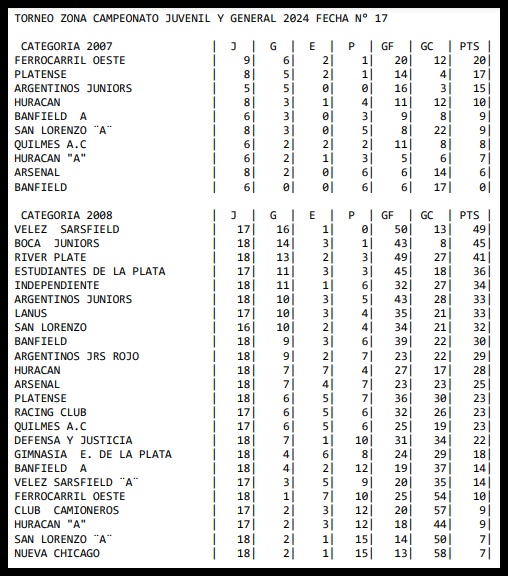 TORNEO ZONA CAMPEONATO JUVENIL Y GENERAL 2024 FECHA Nº 17

| CATEGORIA 2007 | J | G | E | P | GF | GC | PTS |
|---|---|---|---|---|---|---|---|
| FERROCARRIL OESTE | 9 | 6 | 2 | 1 | 20 | 12 | 20 |
| PLATENSE | 8 | 5 | 2 | 1 | 14 | 4 | 17 |
| ARGENTINOS JUNIORS | 5 | 5 | 0 | 0 | 16 | 3 | 15 |
| HURACAN | 8 | 3 | 1 | 4 | 11 | 12 | 10 |
| BANFIELD A | 6 | 3 | 0 | 3 | 9 | 8 | 9 |
| SAN LORENZO ¨A¨ | 8 | 3 | 0 | 5 | 8 | 22 | 9 |
| QUILMES A.C | 6 | 2 | 2 | 2 | 11 | 8 | 8 |
| HURACAN "A" | 6 | 2 | 1 | 3 | 5 | 6 | 7 |
| ARSENAL | 8 | 2 | 0 | 6 | 6 | 14 | 6 |
| BANFIELD | 6 | 0 | 0 | 6 | 6 | 17 | 0 |

| CATEGORIA 2008 | J | G | E | P | GF | GC | PTS |
|---|---|---|---|---|---|---|---|
| VELEZ SARSFIELD | 17 | 16 | 1 | 0 | 50 | 13 | 49 |
| BOCA JUNIORS | 18 | 14 | 3 | 1 | 43 | 8 | 45 |
| RIVER PLATE | 18 | 13 | 2 | 3 | 49 | 27 | 41 |
| ESTUDIANTES DE LA PLATA | 17 | 11 | 3 | 3 | 45 | 18 | 36 |
| INDEPENDIENTE | 18 | 11 | 1 | 6 | 32 | 27 | 34 |
| ARGENTINOS JUNIORS | 18 | 10 | 3 | 5 | 43 | 28 | 33 |
| LANUS | 17 | 10 | 3 | 4 | 35 | 21 | 33 |
| SAN LORENZO | 16 | 10 | 2 | 4 | 34 | 21 | 32 |
| BANFIELD | 18 | 9 | 3 | 6 | 39 | 22 | 30 |
| ARGENTINOS JRS ROJO | 18 | 9 | 2 | 7 | 23 | 22 | 29 |
| HURACAN | 18 | 7 | 7 | 4 | 27 | 17 | 28 |
| ARSENAL | 18 | 7 | 4 | 7 | 23 | 23 | 25 |
| PLATENSE | 18 | 6 | 5 | 7 | 36 | 30 | 23 |
| RACING CLUB | 17 | 6 | 5 | 6 | 32 | 26 | 23 |
| QUILMES A.C | 17 | 6 | 5 | 6 | 25 | 19 | 23 |
| DEFENSA Y JUSTICIA | 18 | 7 | 1 | 10 | 31 | 34 | 22 |
| GIMNASIA E. DE LA PLATA | 18 | 4 | 6 | 8 | 24 | 29 | 18 |
| BANFIELD A | 18 | 4 | 2 | 12 | 19 | 37 | 14 |
| VELEZ SARSFIELD ¨A¨ | 17 | 3 | 5 | 9 | 20 | 35 | 14 |
| FERROCARRIL OESTE | 18 | 1 | 7 | 10 | 25 | 54 | 10 |
| CLUB CAMIONEROS | 17 | 2 | 3 | 12 | 20 | 57 | 9 |
| HURACAN "A" | 17 | 2 | 3 | 12 | 18 | 44 | 9 |
| SAN LORENZO ¨A¨ | 18 | 2 | 1 | 15 | 14 | 50 | 7 |
| NUEVA CHICAGO | 18 | 2 | 1 | 15 | 13 | 58 | 7 |